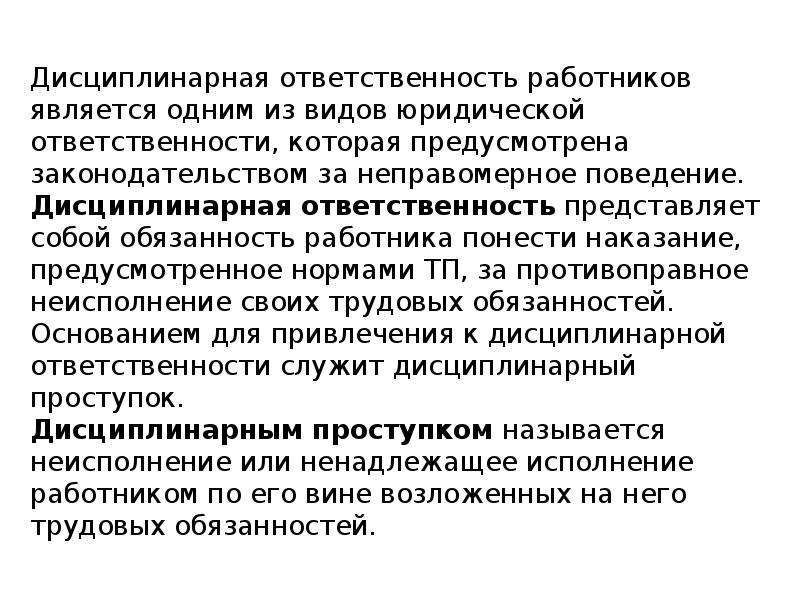 Дисциплинарная ответственность работников является одним из видов юридической ответственности, которая предусмотрена законодательством за неправомерное поведение.
Дисциплинарная ответственность представляет собой обязанность работника понести наказание, предусмотренное нормами ТП, за противоправное неисполнение своих трудовых обязанностей.
Основанием для привлечения к дисциплинарной ответственности служит дисциплинарный проступок.
Дисциплинарным проступком называется неисполнение или ненадлежащее исполнение работником по его вине возложенных на него трудовых обязанностей.